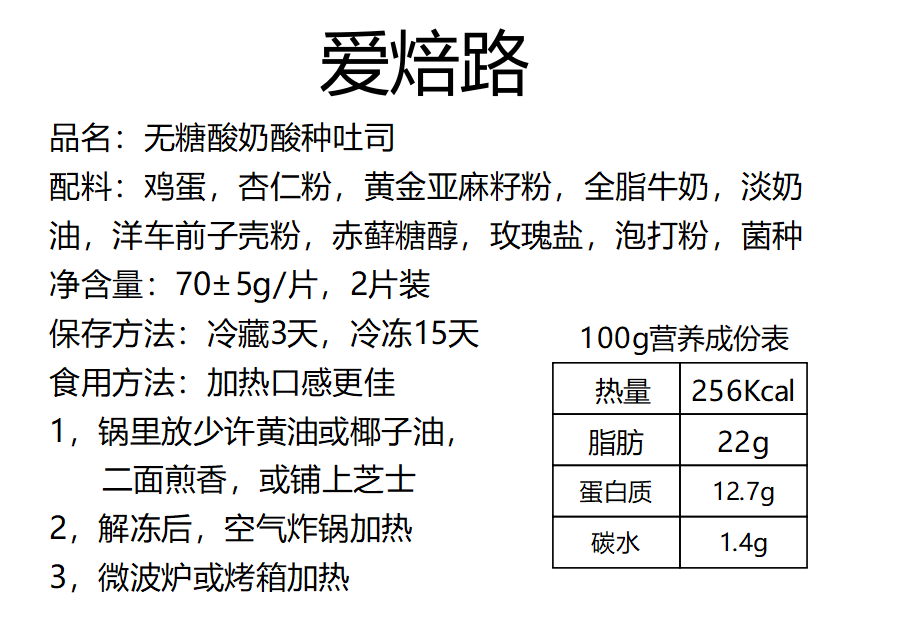 爱焙路

品名：无糖酸奶酸种吐司

配料：鸡蛋，杏仁粉，黄金亚麻籽粉，全脂牛奶，淡奶油，洋车前子壳粉，赤藓糖醇，玫瑰盐，泡打粉，菌种

净含量：70±5g/片，2片装

保存方法：冷藏3天，冷冻15天

食用方法：加热口感更佳

1，锅里放少许黄油或椰子油，
二面煎香，或铺上芝士

2，解冻后，空气炸锅加热

3，微波炉或烤箱加热

100g营养成份表

| 热量 | 256Kcal |
|---|---|
| 脂肪 | 22g |
| 蛋白质 | 12.7g |
| 碳水 | 1.4g |